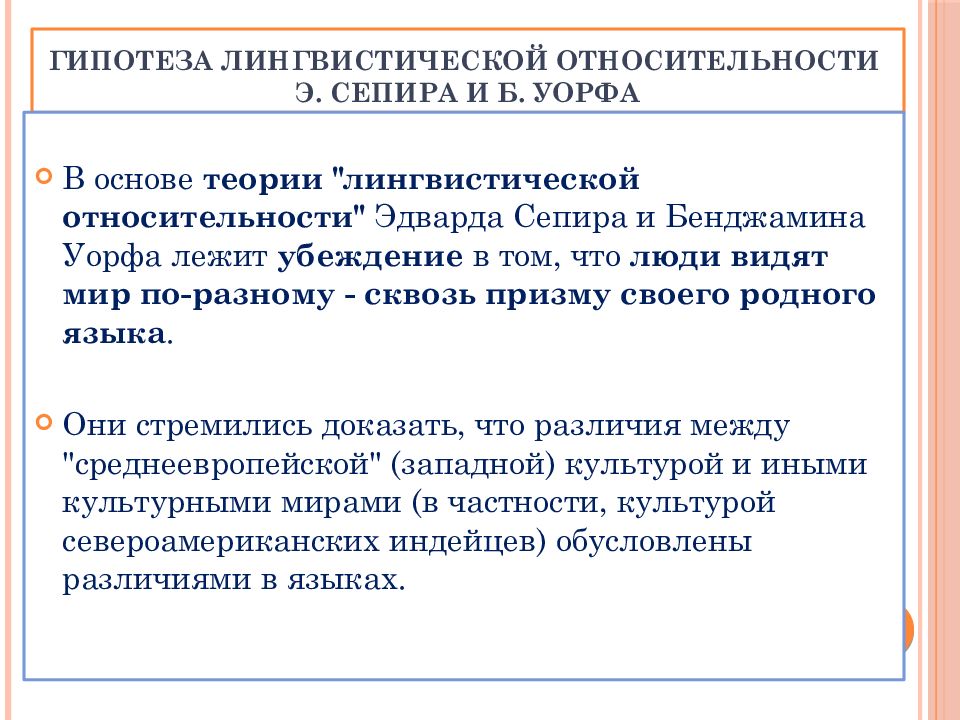 ГИПОТЕЗА ЛИНГВИСТИЧЕСКОЙ ОТНОСИТЕЛЬНОСТИ Э. СЕПИРА И Б. УОРФА

В основе теории "лингвистической относительности" Эдварда Сепира и Бенджамина Уорфа лежит убеждение в том, что люди видят мир по-разному - сквозь призму своего родного языка.

Они стремились доказать, что различия между "среднеевропейской" (западной) культурой и иными культурными мирами (в частности, культурой североамериканских индейцев) обусловлены различиями в языках.